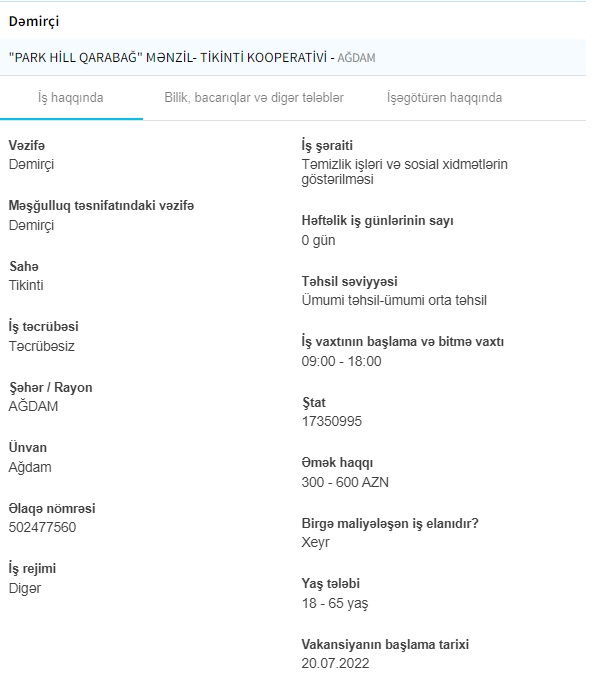 Dəmirçi

"PARK HİLL QARABAĞ" MƏNZİL- TİKİNTİ KOOPERATİVİ - AĞDAM

İş haqqında

Bilik, bacarıqlar və digər tələblər

İşəgötürən haqqında

Vəzifə
Dəmirçi

Məşğulluq təsnifatındaki vəzifə
Dəmirçi

Sahə
Tikinti

İş təcrübəsi
Təcrübəsiz

Şəhər / Rayon
AĞDAM

Ünvan
Ağdam

Əlaqə nömrəsi
502477560

İş rejimi
Digər

İş şəraiti
Təmizlik işləri və sosial xidmətlərin göstərilməsi

Həftəlik iş günlərinin sayı
0 gün

Təhsil səviyyəsi
Ümumi təhsil-ümumi orta təhsil

İş vaxtının başlama və bitmə vaxtı
09:00 - 18:00

Ştat
17350995

Əmək haqqı
300 - 600 AZN

Birgə maliyələşən iş elanıdır?
Xeyr

Yaş tələbi
18 - 65 yaş

Vakansiyanın başlama tarixi
20.07.2022